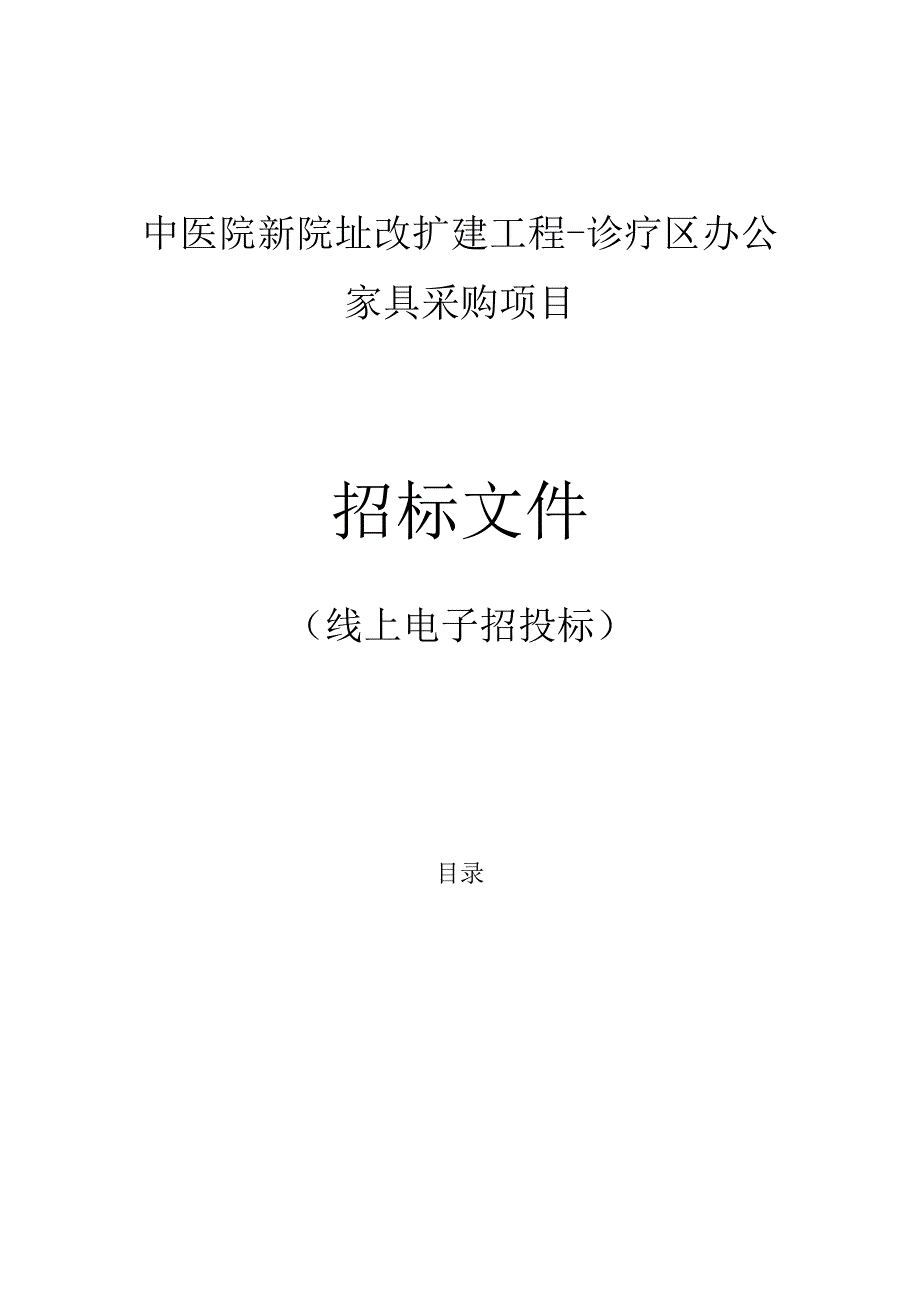 中医院新院址改扩建工程-诊疗区办公家具采购项目

招标文件

（线上电子招投标）

目录